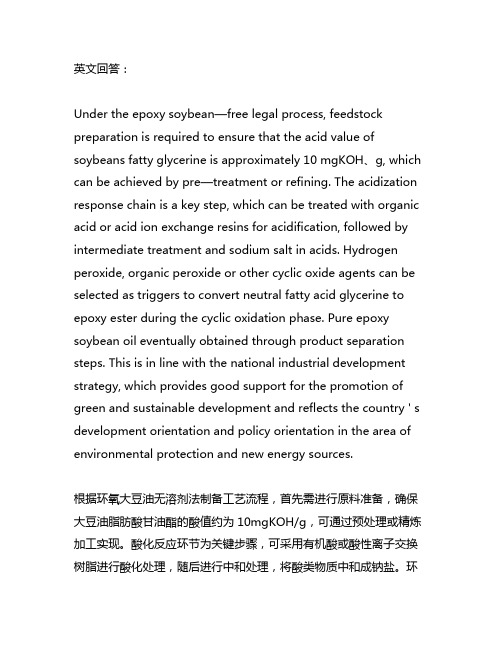 英文回答：

Under the epoxy soybean—free legal process, feedstock preparation is required to ensure that the acid value of soybeans fatty glycerine is approximately 10 mgKOH、g, which can be achieved by pre—treatment or refining. The acidization response chain is a key step, which can be treated with organic acid or acid ion exchange resins for acidification, followed by intermediate treatment and sodium salt in acids. Hydrogen peroxide, organic peroxide or other cyclic oxide agents can be selected as triggers to convert neutral fatty acid glycerine to epoxy ester during the cyclic oxidation phase. Pure epoxy soybean oil eventually obtained through product separation steps. This is in line with the national industrial development strategy, which provides good support for the promotion of green and sustainable development and reflects the country ' s development orientation and policy orientation in the area of environmental protection and new energy sources.

根据环氧大豆油无溶剂法制备工艺流程，首先需进行原料准备，确保大豆油脂肪酸甘油酯的酸值约为 10mgKOH/g，可通过预处理或精炼加工实现。酸化反应环节为关键步骤，可采用有机酸或酸性离子交换树脂进行酸化处理，随后进行中和处理，将酸类物质中和成钠盐。环